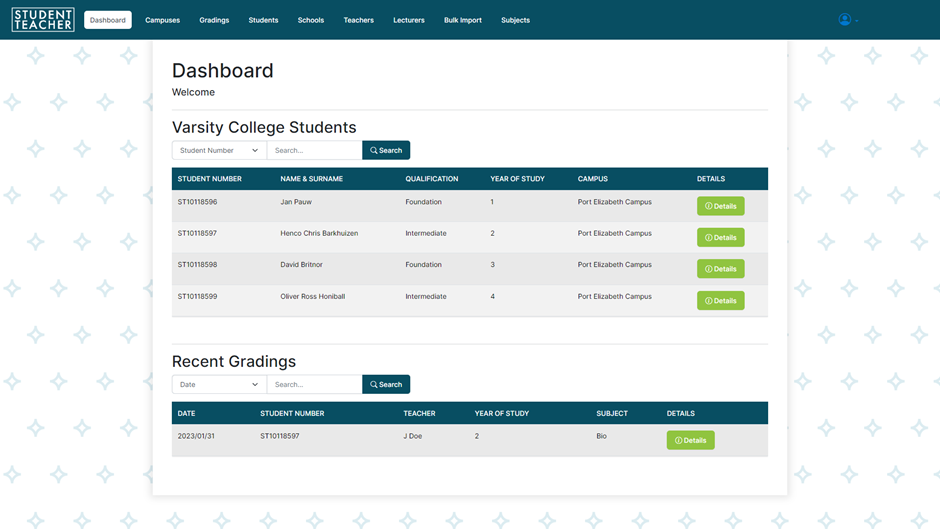 STUDENT TEACHER

Dashboard Campuses Gradings Students Schools Teachers Lecturers Bulk Import Subjects

Dashboard

Welcome

Varsity College Students

Student Number Search... Search

| STUDENT NUMBER | NAME & SURNAME | QUALIFICATION | YEAR OF STUDY | CAMPUS | DETAILS |
|---|---|---|---|---|---|
| ST10118596 | Jan Pauw | Foundation | 1 | Port Elizabeth Campus | Details |
| ST10118597 | Henco Chris Barkhuizen | Intermediate | 2 | Port Elizabeth Campus | Details |
| ST10118598 | David Britnor | Foundation | 3 | Port Elizabeth Campus | Details |
| ST10118599 | Oliver Ross Honiball | Intermediate | 4 | Port Elizabeth Campus | Details |

Recent Gradings

Date Search... Search

| DATE | STUDENT NUMBER | TEACHER | YEAR OF STUDY | SUBJECT | DETAILS |
|---|---|---|---|---|---|
| 2023/01/31 | ST10118597 | J Doe | 2 | Bio | Details |